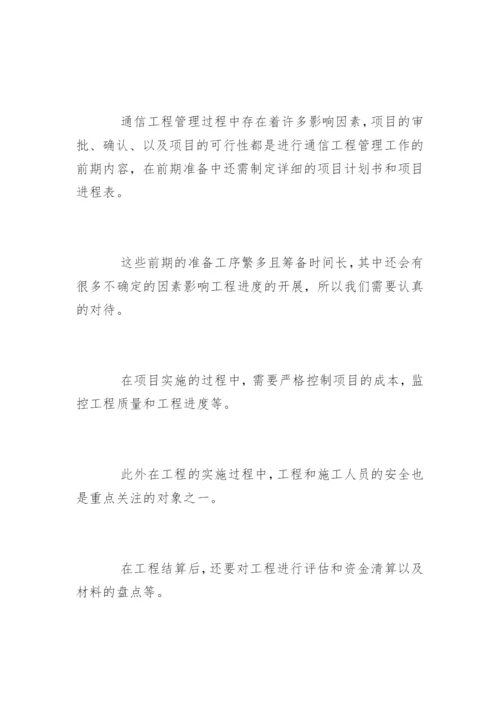 通信工程管理过程中存在着许多影响因素，项目的审批、确认、以及项目的可行性都是进行通信工程管理工作的前期内容，在前期准备中还需制定详细的项目计划书和项目进程表。

这些前期的准备工序繁多且筹备时间长，其中还会有很多不确定的因素影响工程进度的开展，所以我们需要认真的对待。

在项目实施的过程中，需要严格控制项目的成本，监控工程质量和工程进度等。

此外在工程的实施过程中，工程和施工人员的安全也是重点关注的对象之一。

在工程结算后，还要对工程进行评估和资金清算以及材料的盘点等。